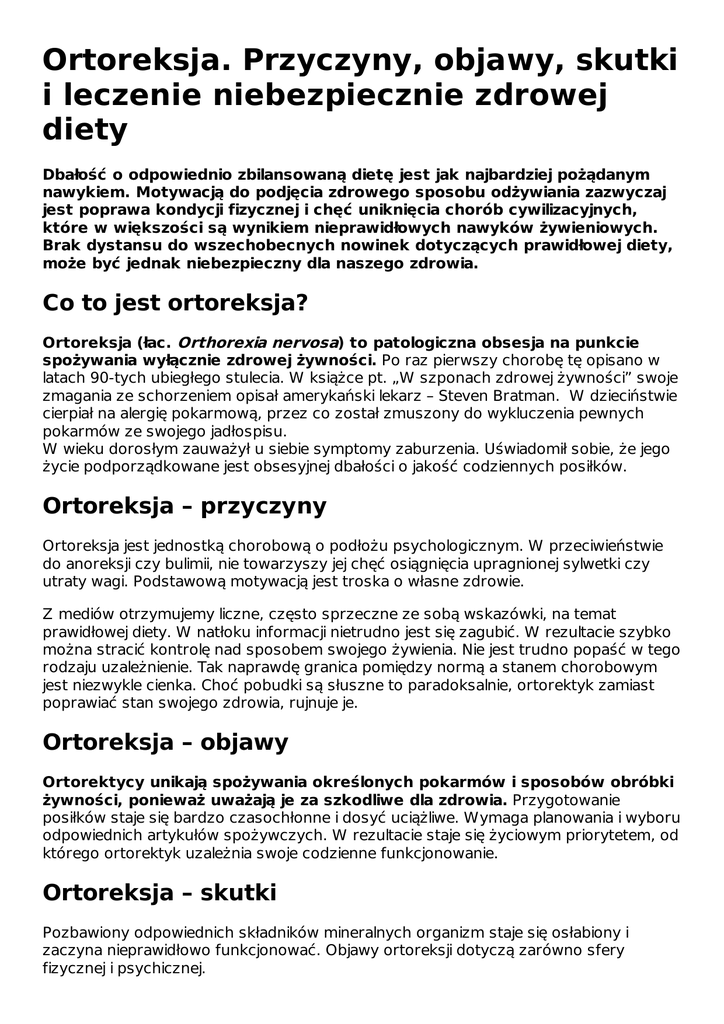 Ortoreksja. Przyczyny, objawy, skutki i leczenie niebezpiecznie zdrowej diety

Dbałość o odpowiednio zbilansowaną dietę jest jak najbardziej pożądanym nawykiem. Motywacją do podjęcia zdrowego sposobu odżywiania zazwyczaj jest poprawa kondycji fizycznej i chęć uniknięcia chorób cywilizacyjnych, które w większości są wynikiem nieprawidłowych nawyków żywieniowych. Brak dystansu do wszechobecnych nowinek dotyczących prawidłowej diety, może być jednak niebezpieczny dla naszego zdrowia.

Co to jest ortoreksja?

Ortoreksja (łac. Orthorexia nervosa) to patologiczna obsesja na punkcie spożywania wyłącznie zdrowej żywności. Po raz pierwszy chorobę tę opisano w latach 90-tych ubiegłego stulecia. W książce pt. „W szponach zdrowej żywności" swoje zmagania ze schorzeniem opisał amerykański lekarz – Steven Bratman. W dzieciństwie cierpiał na alergię pokarmową, przez co został zmuszony do wykluczenia pewnych pokarmów ze swojego jadłospisu.
W wieku dorosłym zauważył u siebie symptomy zaburzenia. Uświadomił sobie, że jego życie podporządkowane jest obsesyjnej dbałości o jakość codziennych posiłków.

Ortoreksja – przyczyny

Ortoreksja jest jednostką chorobową o podłożu psychologicznym. W przeciwieństwie do anoreksji czy bulimii, nie towarzyszy jej chęć osiągnięcia upragnionej sylwetki czy utraty wagi. Podstawową motywacją jest troska o własne zdrowie.

Z mediów otrzymujemy liczne, często sprzeczne ze sobą wskazówki, na temat prawidłowej diety. W natłoku informacji nietrudno jest się zagubić. W rezultacie szybko można stracić kontrolę nad sposobem swojego żywienia. Nie jest trudno popaść w tego rodzaju uzależnienie. Tak naprawdę granica pomiędzy normą a stanem chorobowym jest niezwykle cienka. Choć pobudki są słuszne to paradoksalnie, ortorektyk zamiast poprawiać stan swojego zdrowia, rujnuje je.

Ortoreksja – objawy

Ortorektycy unikają spożywania określonych pokarmów i sposobów obróbki żywności, ponieważ uważają je za szkodliwe dla zdrowia. Przygotowanie posiłków staje się bardzo czasochłonne i dosyć uciążliwe. Wymaga planowania i wyboru odpowiednich artykułów spożywczych. W rezultacie staje się życiowym priorytetem, od którego ortorektyk uzależnia swoje codzienne funkcjonowanie.

Ortoreksja – skutki

Pozbawiony odpowiednich składników mineralnych organizm staje się osłabiony i zaczyna nieprawidłowo funkcjonować. Objawy ortoreksji dotyczą zarówno sfery fizycznej i psychicznej.